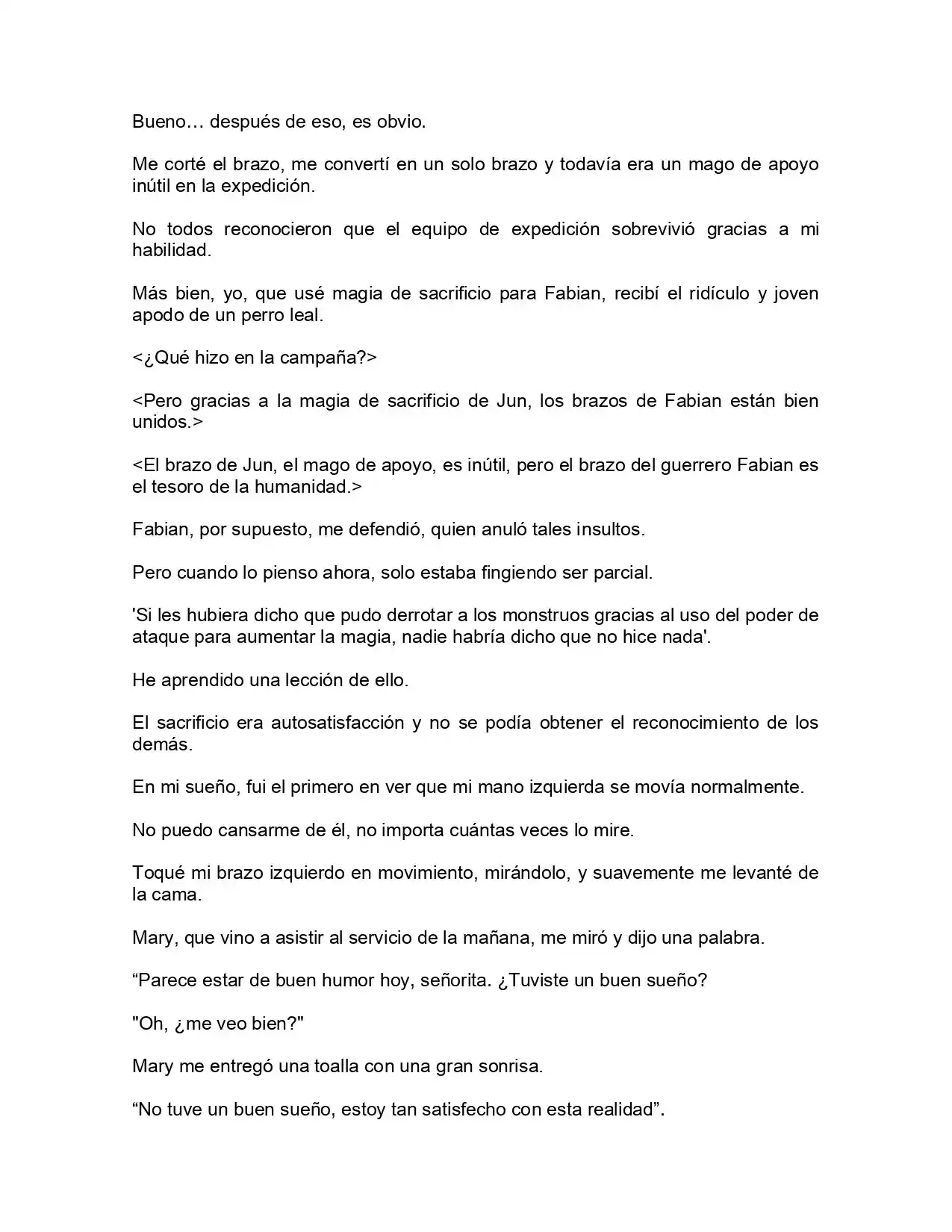 Bueno… después de eso, es obvio.

Me corté el brazo, me convertí en un solo brazo y todavía era un mago de apoyo inútil en la expedición.

No todos reconocieron que el equipo de expedición sobrevivió gracias a mi habilidad.

Más bien, yo, que usé magia de sacrificio para Fabian, recibí el ridículo y joven apodo de un perro leal.

<¿Qué hizo en la campaña?>

<Pero gracias a la magia de sacrificio de Jun, los brazos de Fabian están bien unidos.>

<El brazo de Jun, el mago de apoyo, es inútil, pero el brazo del guerrero Fabian es el tesoro de la humanidad.>

Fabian, por supuesto, me defendió, quien anuló tales insultos.

Pero cuando lo pienso ahora, solo estaba fingiendo ser parcial.

'Si les hubiera dicho que pudo derrotar a los monstruos gracias al uso del poder de ataque para aumentar la magia, nadie habría dicho que no hice nada'.

He aprendido una lección de ello.

El sacrificio era autosatisfacción y no se podía obtener el reconocimiento de los demás.

En mi sueño, fui el primero en ver que mi mano izquierda se movía normalmente.

No puedo cansarme de él, no importa cuántas veces lo mire.

Toqué mi brazo izquierdo en movimiento, mirándolo, y suavemente me levanté de la cama.

Mary, que vino a asistir al servicio de la mañana, me miró y dijo una palabra.

"Parece estar de buen humor hoy, señorita. ¿Tuviste un buen sueño?

"Oh, ¿me veo bien?"

Mary me entregó una toalla con una gran sonrisa.

"No tuve un buen sueño, estoy tan satisfecho con esta realidad".